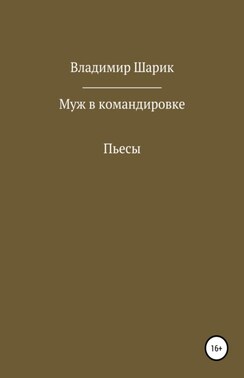 Владимир Шарик

Муж в командировке

Пьесы

16+